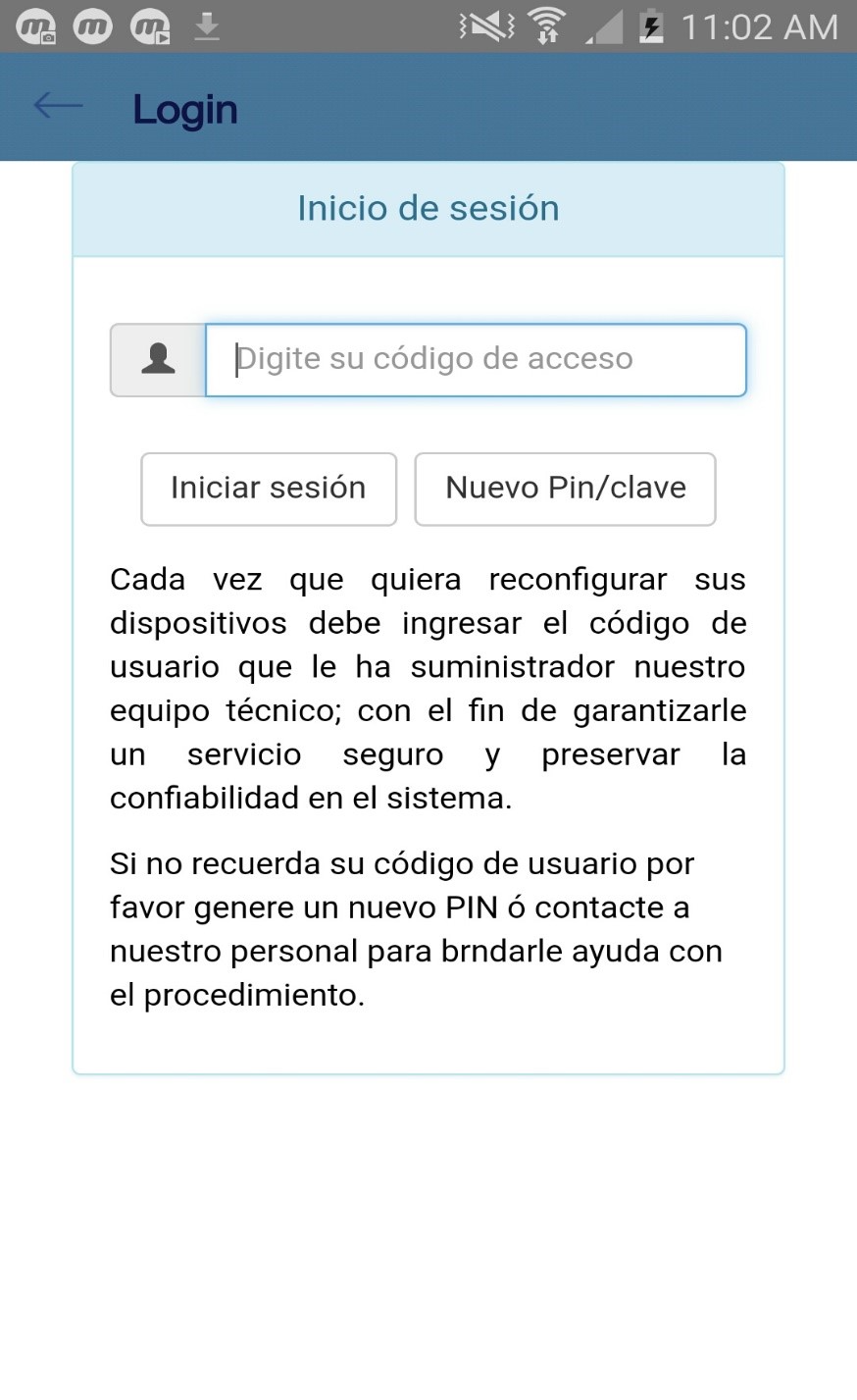 11:02 AM

Login

Inicio de sesión

Digite su código de acceso

Iniciar sesión

Nuevo Pin/clave

Cada vez que quiera reconfigurar sus dispositivos debe ingresar el código de usuario que le ha suministrador nuestro equipo técnico; con el fin de garantizarle un servicio seguro y preservar la confiabilidad en el sistema.

Si no recuerda su código de usuario por favor genere un nuevo PIN ó contacte a nuestro personal para brndarle ayuda con el procedimiento.